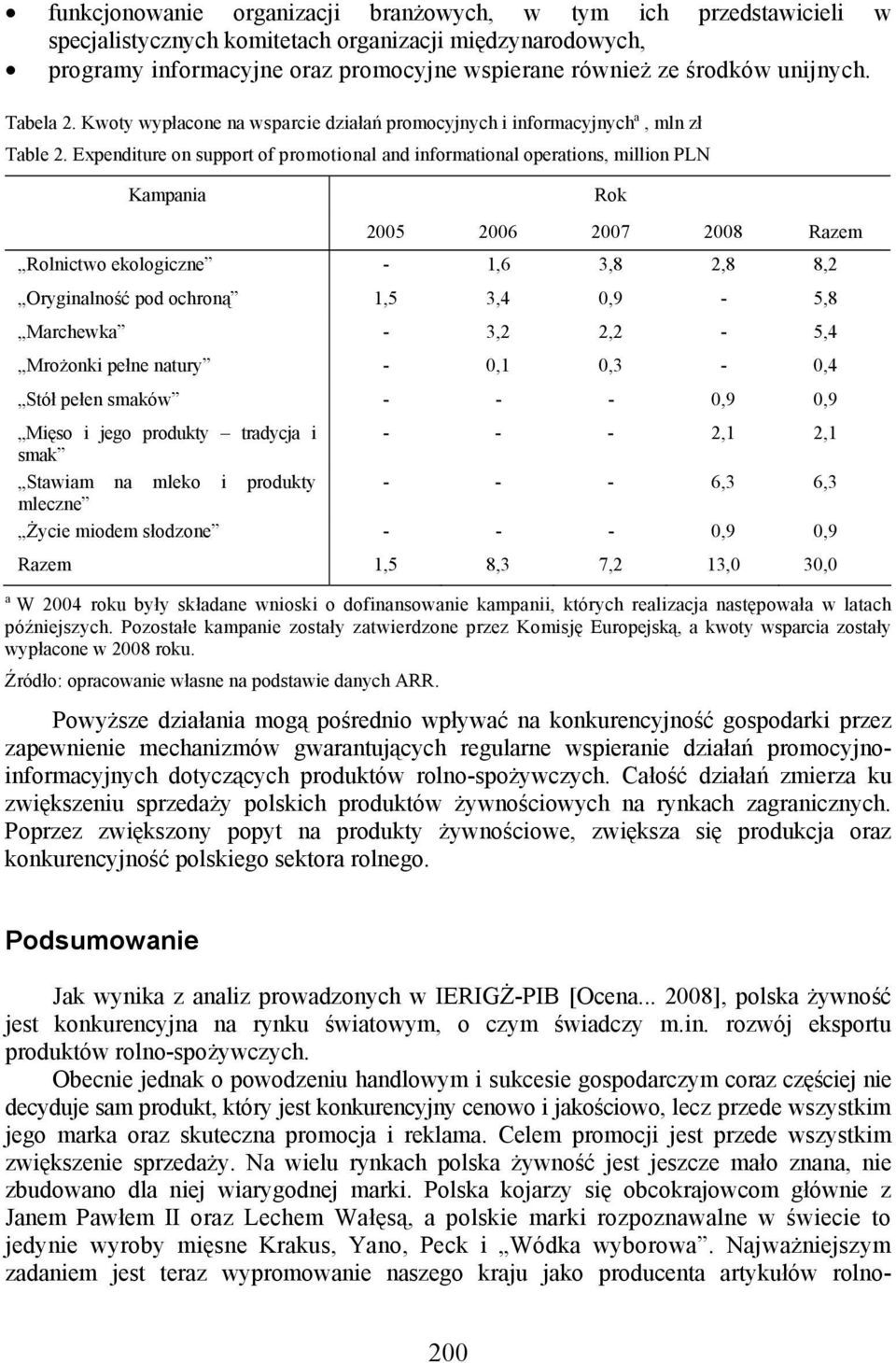 • funkcjonowanie organizacji branżowych, w tym ich przedstawicieli w specjalistycznych komitetach organizacji międzynarodowych,
• programy informacyjne oraz promocyjne wspierane również ze środków unijnych.

Tabela 2. Kwoty wypłacone na wsparcie działań promocyjnych i informacyjnych$^a$, mln zł

Table 2. Expenditure on support of promotional and informational operations, million PLN

| Kampania | Rok | | | | |
|---|---|---|---|---|---|
| | 2005 | 2006 | 2007 | 2008 | Razem |
| „Rolnictwo ekologiczne” | - | 1,6 | 3,8 | 2,8 | 8,2 |
| „Oryginalność pod ochroną” | 1,5 | 3,4 | 0,9 | - | 5,8 |
| „Marchewka” | - | 3,2 | 2,2 | - | 5,4 |
| „Mrożonki pełne natury” | - | 0,1 | 0,3 | - | 0,4 |
| „Stół pełen smaków” | - | - | - | 0,9 | 0,9 |
| „Mięso i jego produkty – tradycja i smak” | - | - | - | 2,1 | 2,1 |
| „Stawiam na mleko i produkty mleczne” | - | - | - | 6,3 | 6,3 |
| „Życie miodem słodzone” | - | - | - | 0,9 | 0,9 |
| Razem | 1,5 | 8,3 | 7,2 | 13,0 | 30,0 |

$^a$ W 2004 roku były składane wnioski o dofinansowanie kampanii, których realizacja następowała w latach późniejszych. Pozostałe kampanie zostały zatwierdzone przez Komisję Europejską, a kwoty wsparcia zostały wypłacone w 2008 roku.

Źródło: opracowanie własne na podstawie danych ARR.

Powyższe działania mogą pośrednio wpływać na konkurencyjność gospodarki przez zapewnienie mechanizmów gwarantujących regularne wspieranie działań promocyjno-informacyjnych dotyczących produktów rolno-spożywczych. Całość działań zmierza ku zwiększeniu sprzedaży polskich produktów żywnościowych na rynkach zagranicznych. Poprzez zwiększony popyt na produkty żywnościowe, zwiększa się produkcja oraz konkurencyjność polskiego sektora rolnego.

Podsumowanie

Jak wynika z analiz prowadzonych w IERIGŻ-PIB [Ocena... 2008], polska żywność jest konkurencyjna na rynku światowym, o czym świadczy m.in. rozwój eksportu produktów rolno-spożywczych.

Obecnie jednak o powodzeniu handlowym i sukcesie gospodarczym coraz częściej nie decyduje sam produkt, który jest konkurencyjny cenowo i jakościowo, lecz przede wszystkim jego marka oraz skuteczna promocja i reklama. Celem promocji jest przede wszystkim zwiększenie sprzedaży. Na wielu rynkach polska żywność jest jeszcze mało znana, nie zbudowano dla niej wiarygodnej marki. Polska kojarzy się obcokrajowcom głównie z Janem Pawłem II oraz Lechem Wałęsą, a polskie marki rozpoznawalne w świecie to jedynie wyroby mięsne Krakus, Yano, Peck i „Wódka wyborowa”. Najważniejszym zadaniem jest teraz wypromowanie naszego kraju jako producenta artykułów rolno-

200